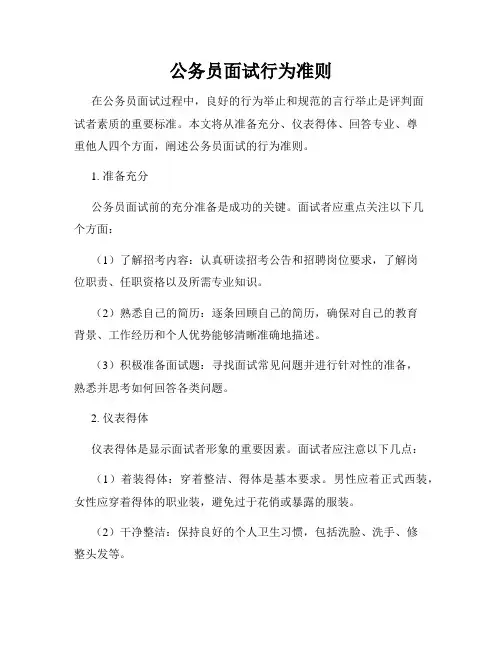 公务员面试行为准则

在公务员面试过程中，良好的行为举止和规范的言行举止是评判面试者素质的重要标准。本文将从准备充分、仪表得体、回答专业、尊重他人四个方面，阐述公务员面试的行为准则。

1. 准备充分

公务员面试前的充分准备是成功的关键。面试者应重点关注以下几个方面：

（1）了解招考内容：认真研读招考公告和招聘岗位要求，了解岗位职责、任职资格以及所需专业知识。

（2）熟悉自己的简历：逐条回顾自己的简历，确保对自己的教育背景、工作经历和个人优势能够清晰准确地描述。

（3）积极准备面试题：寻找面试常见问题并进行针对性的准备，熟悉并思考如何回答各类问题。

2. 仪表得体

仪表得体是显示面试者形象的重要因素。面试者应注意以下几点：

（1）着装得体：穿着整洁、得体是基本要求。男性应着正式西装，女性应穿着得体的职业装，避免过于花俏或暴露的服装。

（2）干净整洁：保持良好的个人卫生习惯，包括洗脸、洗手、修整头发等。